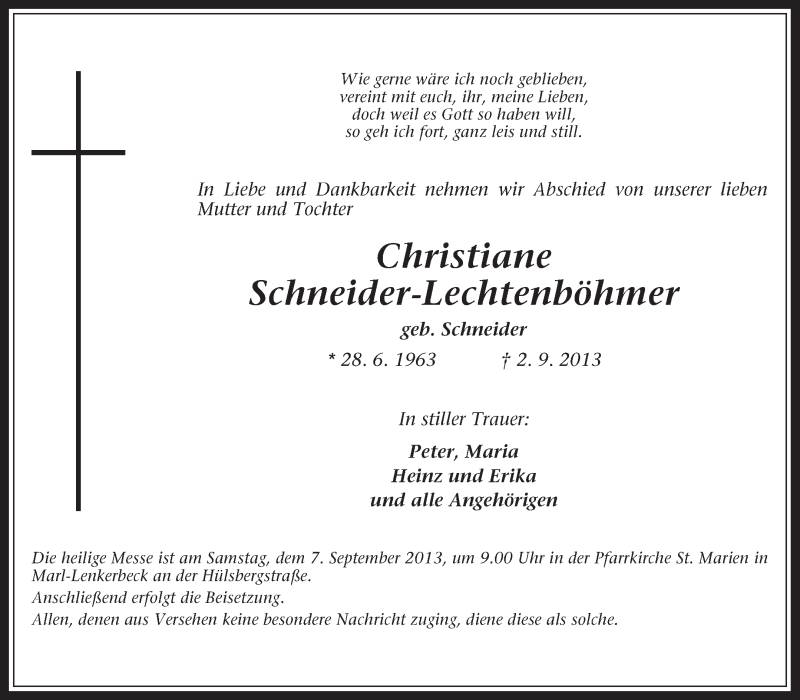 Wie gerne wäre ich noch geblieben,
vereint mit euch, ihr, meine Lieben,
doch weil es Gott so haben will,
so geh ich fort, ganz leis und still.

In Liebe und Dankbarkeit nehmen wir Abschied von unserer lieben Mutter und Tochter

Christiane
Schneider-Lechtenböhmer

geb. Schneider

* 28. 6. 1963 † 2. 9. 2013

In stiller Trauer:

Peter, Maria
Heinz und Erika
und alle Angehörigen

Die heilige Messe ist am Samstag, dem 7. September 2013, um 9.00 Uhr in der Pfarrkirche St. Marien in Marl-Lenkerbeck an der Hülsbergstraße.
Anschließend erfolgt die Beisetzung.
Allen, denen aus Versehen keine besondere Nachricht zuging, diene diese als solche.